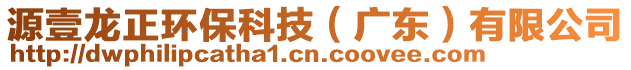 源壹龙正环保科技（广东）有限公司
http://dwphilipcatha1.cn.coovee.com